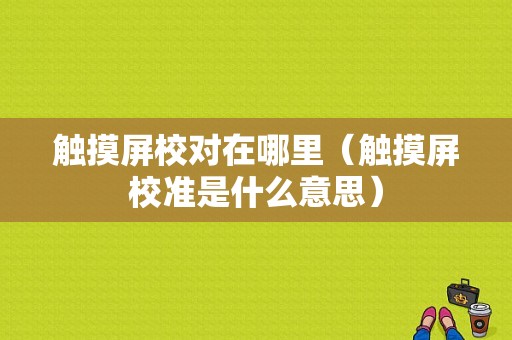 触摸屏校对在哪里（触摸屏校准是什么意思）